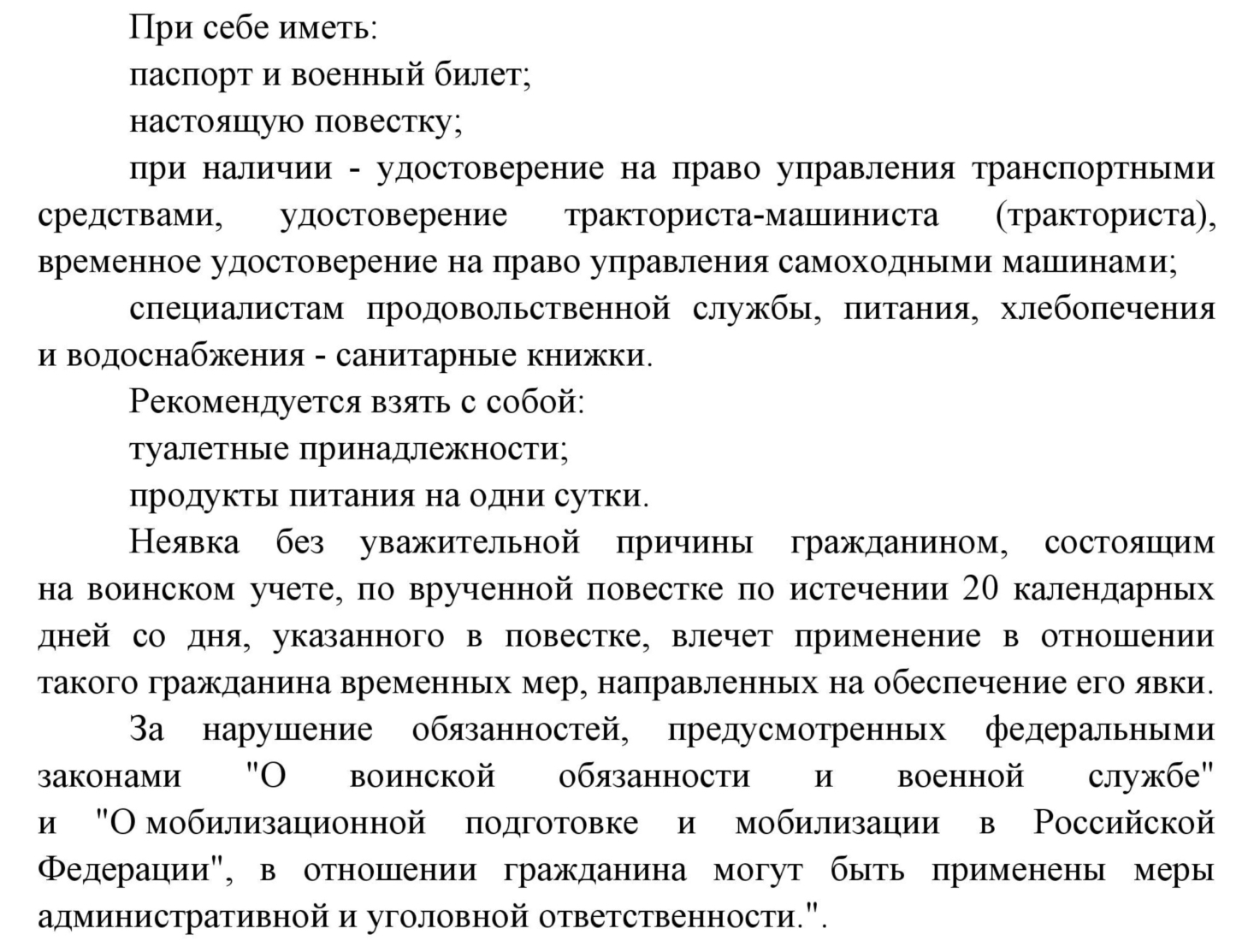 При себе иметь:

паспорт и военный билет;

настоящую повестку;

при наличии - удостоверение на право управления транспортными средствами, удостоверение тракториста-машиниста (тракториста), временное удостоверение на право управления самоходными машинами;

специалистам продовольственной службы, питания, хлебопечения и водоснабжения - санитарные книжки.

Рекомендуется взять с собой:

туалетные принадлежности;

продукты питания на одни сутки.

Неявка без уважительной причины гражданином, состоящим на воинском учете, по врученной повестке по истечении 20 календарных дней со дня, указанного в повестке, влечет применение в отношении такого гражданина временных мер, направленных на обеспечение его явки.

За нарушение обязанностей, предусмотренных федеральными законами "О воинской обязанности и военной службе" и "О мобилизационной подготовке и мобилизации в Российской Федерации", в отношении гражданина могут быть применены меры административной и уголовной ответственности.".